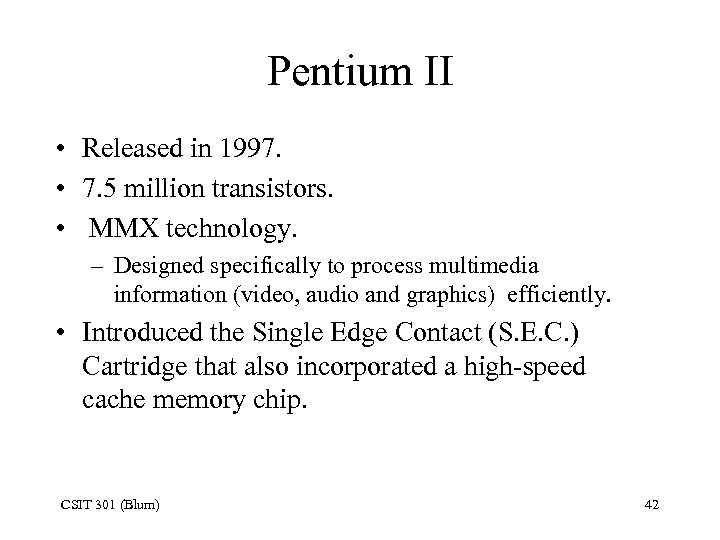 Pentium II

• Released in 1997.
• 7.5 million transistors.
• MMX technology.
– Designed specifically to process multimedia information (video, audio and graphics) efficiently.
• Introduced the Single Edge Contact (S.E.C.) Cartridge that also incorporated a high-speed cache memory chip.

CSIT 301 (Blum)

42